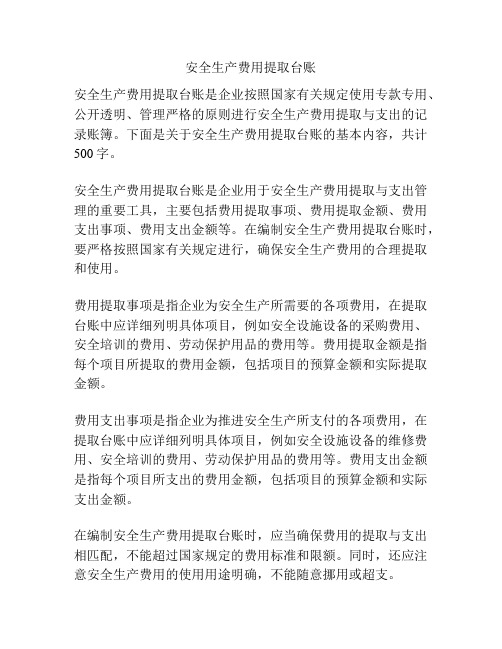 安全生产费用提取台账

安全生产费用提取台账是企业按照国家有关规定使用专款专用、公开透明、管理严格的原则进行安全生产费用提取与支出的记录账簿。下面是关于安全生产费用提取台账的基本内容，共计500字。

安全生产费用提取台账是企业用于安全生产费用提取与支出管理的重要工具，主要包括费用提取事项、费用提取金额、费用支出事项、费用支出金额等。在编制安全生产费用提取台账时，要严格按照国家有关规定进行，确保安全生产费用的合理提取和使用。

费用提取事项是指企业为安全生产所需要的各项费用，在提取台账中应详细列明具体项目，例如安全设施设备的采购费用、安全培训的费用、劳动保护用品的费用等。费用提取金额是指每个项目所提取的费用金额，包括项目的预算金额和实际提取金额。

费用支出事项是指企业为推进安全生产所支付的各项费用，在提取台账中应详细列明具体项目，例如安全设施设备的维修费用、安全培训的费用、劳动保护用品的费用等。费用支出金额是指每个项目所支出的费用金额，包括项目的预算金额和实际支出金额。

在编制安全生产费用提取台账时，应当确保费用的提取与支出相匹配，不能超过国家规定的费用标准和限额。同时，还应注意安全生产费用的使用用途明确，不能随意挪用或超支。